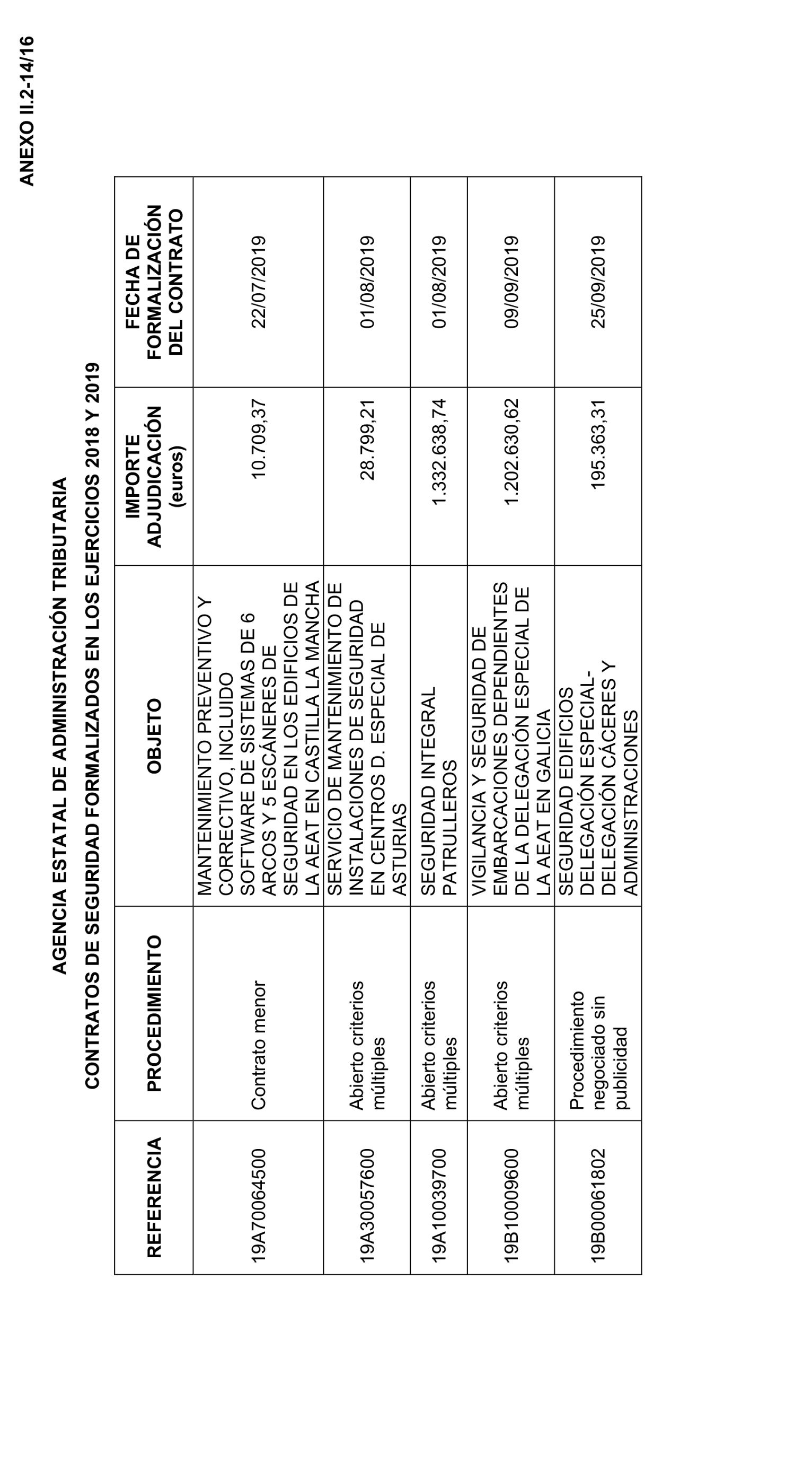 ANEXO II.2-14/16

AGENCIA ESTATAL DE ADMINISTRACIÓN TRIBUTARIA

CONTRATOS DE SEGURIDAD FORMALIZADOS EN LOS EJERCICIOS 2018 Y 2019

| REFERENCIA | PROCEDIMIENTO | OBJETO | IMPORTE ADJUDICACIÓN (euros) | FECHA DE FORMALIZACIÓN DEL CONTRATO |
|---|---|---|---|---|
| 19A70064500 | Contrato menor | MANTENIMIENTO PREVENTIVO Y CORRECTIVO, INCLUIDO SOFTWARE DE SISTEMAS DE 6 ARCOS Y 5 ESCÁNERES DE SEGURIDAD EN LOS EDIFICIOS DE LA AEAT EN CASTILLA LA MANCHA | 10.709,37 | 22/07/2019 |
| 19A30057600 | Abierto criterios múltiples | SERVICIO DE MANTENIMIENTO DE INSTALACIONES DE SEGURIDAD EN CENTROS D. ESPECIAL DE ASTURIAS | 28.799,21 | 01/08/2019 |
| 19A10039700 | Abierto criterios múltiples | SEGURIDAD INTEGRAL PATRULLEROS | 1.332.638,74 | 01/08/2019 |
| 19B10009600 | Abierto criterios múltiples | VIGILANCIA Y SEGURIDAD DE EMBARCACIONES DEPENDIENTES DE LA DELEGACIÓN ESPECIAL DE LA AEAT EN GALICIA | 1.202.630,62 | 09/09/2019 |
| 19B00061802 | Procedimiento negociado sin publicidad | SEGURIDAD EDIFICIOS DELEGACIÓN ESPECIAL-DELEGACIÓN CÁCERES Y ADMINISTRACIONES | 195.363,31 | 25/09/2019 |